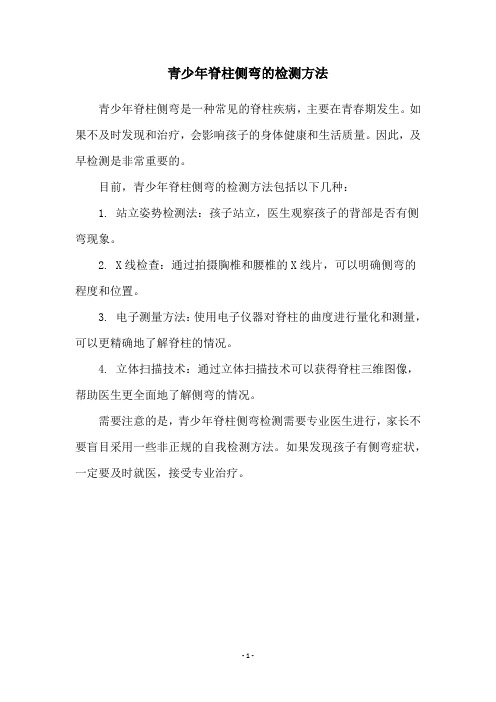 青少年脊柱侧弯的检测方法

青少年脊柱侧弯是一种常见的脊柱疾病，主要在青春期发生。如果不及时发现和治疗，会影响孩子的身体健康和生活质量。因此，及早检测是非常重要的。

目前，青少年脊柱侧弯的检测方法包括以下几种：

1. 站立姿势检测法：孩子站立，医生观察孩子的背部是否有侧弯现象。

2. X线检查：通过拍摄胸椎和腰椎的X线片，可以明确侧弯的程度和位置。

3. 电子测量方法：使用电子仪器对脊柱的曲度进行量化和测量，可以更精确地了解脊柱的情况。

4. 立体扫描技术：通过立体扫描技术可以获得脊柱三维图像，帮助医生更全面地了解侧弯的情况。

需要注意的是，青少年脊柱侧弯检测需要专业医生进行，家长不要盲目采用一些非正规的自我检测方法。如果发现孩子有侧弯症状，一定要及时就医，接受专业治疗。

- 1 -